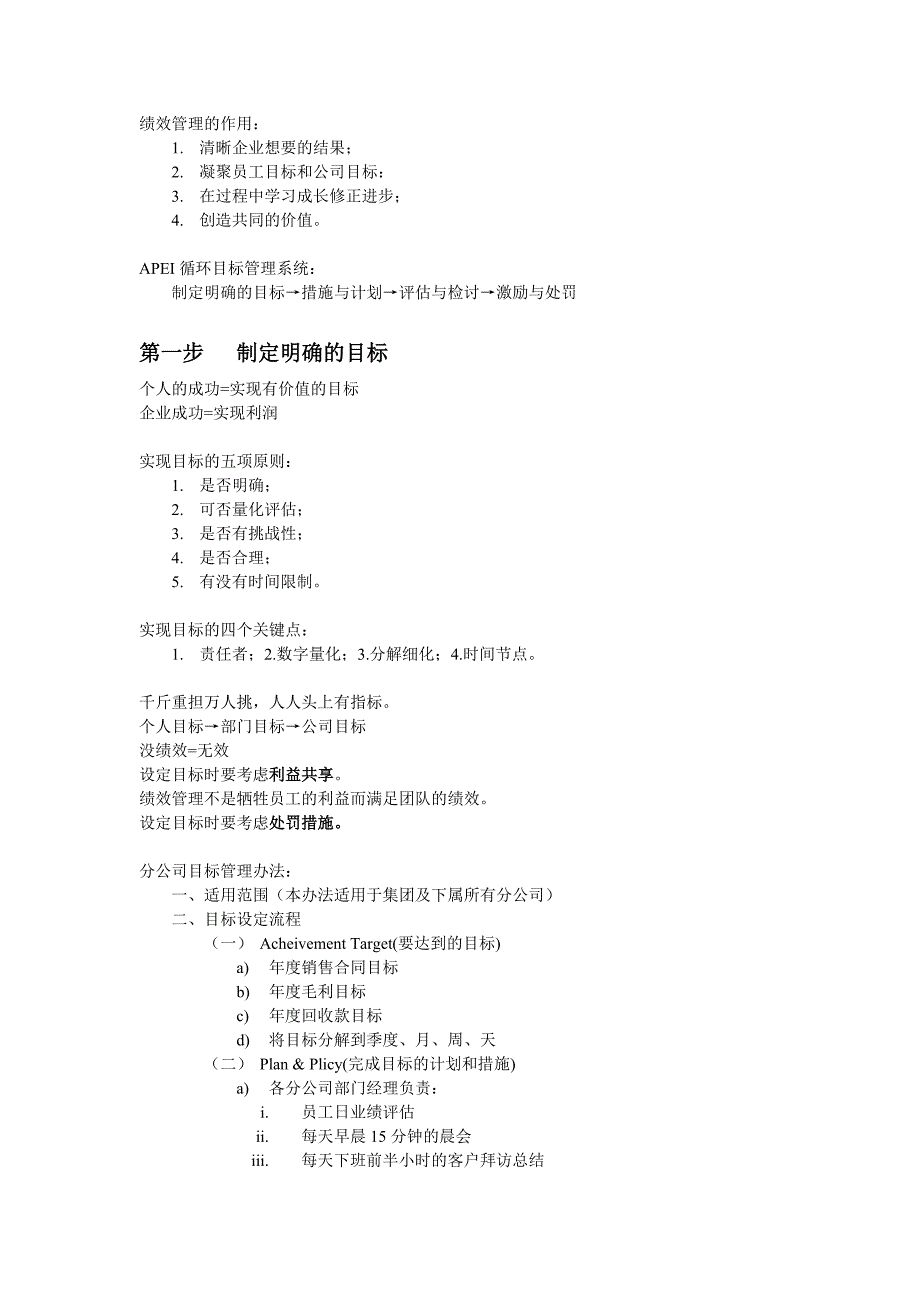 绩效管理的作用：
1. 清晰企业想要的结果；
2. 凝聚员工目标和公司目标；
3. 在过程中学习成长修正进步；
4. 创造共同的价值。

APEI 循环目标管理系统：
制定明确的目标→措施与计划→评估与检讨→激励与处罚

第一步　制定明确的目标

个人的成功=实现有价值的目标
企业成功=实现利润

实现目标的五项原则：
1. 是否明确；
2. 可否量化评估；
3. 是否有挑战性；
4. 是否合理；
5. 有没有时间限制。

实现目标的四个关键点：
1. 责任者；2.数字量化；3.分解细化；4.时间节点。

千斤重担万人挑，人人头上有指标。
个人目标→部门目标→公司目标
没绩效=无效
设定目标时要考虑利益共享。
绩效管理不是牺牲员工的利益而满足团队的绩效。
设定目标时要考虑处罚措施。

分公司目标管理办法：
一、适用范围（本办法适用于集团及下属所有分公司）
二、目标设定流程
（一） Acheivement Target(要达到的目标)
a) 年度销售合同目标
b) 年度毛利目标
c) 年度回收款目标
d) 将目标分解到季度、月、周、天
（二） Plan & Plicy(完成目标的计划和措施)
a) 各分公司部门经理负责：
i. 员工日业绩评估
ii. 每天早晨 15 分钟的晨会
iii. 每天下班前半小时的客户拜访总结